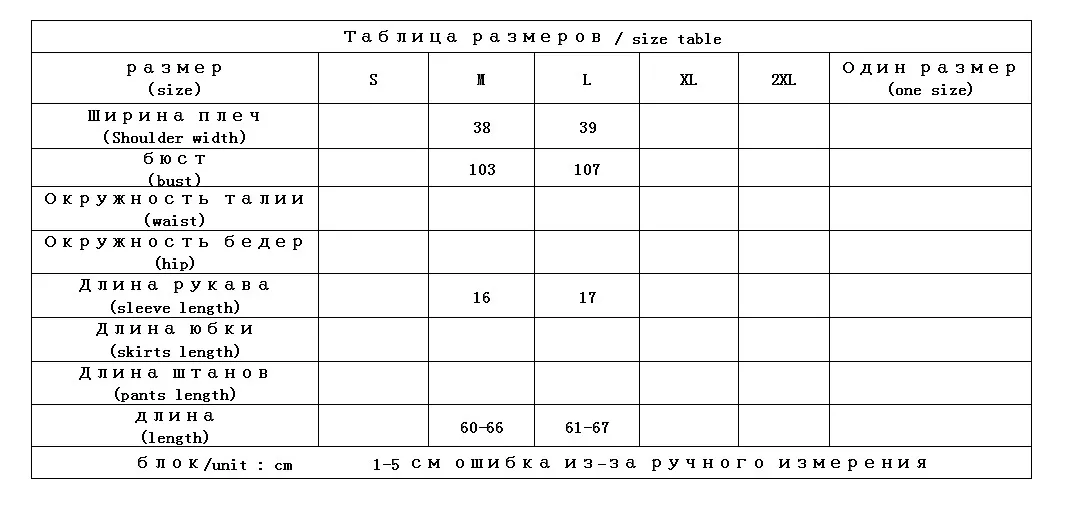 Таблица размеров / size table

| размер (size) | S | M | L | XL | 2XL | Один размер (one size) |
|---|---|---|---|---|---|---|
| Ширина плеч (Shoulder width) | | 38 | 39 | | | |
| бюст (bust) | | 103 | 107 | | | |
| Окружность талии (waist) | | | | | | |
| Окружность бедер (hip) | | | | | | |
| Длина рукава (sleeve length) | | 16 | 17 | | | |
| Длина юбки (skirts length) | | | | | | |
| Длина штанов (pants length) | | | | | | |
| длина (length) | | 60-66 | 61-67 | | | |

блок/unit : cm    1-5 см ошибка из-за ручного измерения